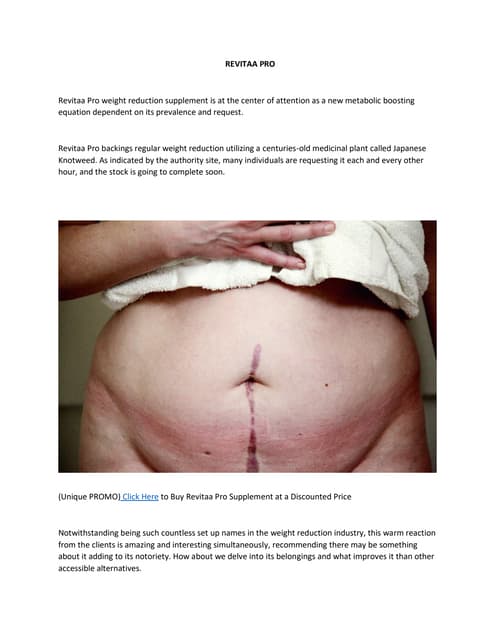 REVITAA PRO

Revitaa Pro weight reduction supplement is at the center of attention as a new metabolic boosting equation dependent on its prevalence and request.

Revitaa Pro backings regular weight reduction utilizing a centuries-old medicinal plant called Japanese Knotweed. As indicated by the authority site, many individuals are requesting it each and every other hour, and the stock is going to complete soon.

(Unique PROMO) Click Here to Buy Revitaa Pro Supplement at a Discounted Price

Notwithstanding being such countless set up names in the weight reduction industry, this warm reaction from the clients is amazing and interesting simultaneously, recommending there may be something about it adding to its notoriety. How about we delve into its belongings and what improves it than other accessible alternatives.